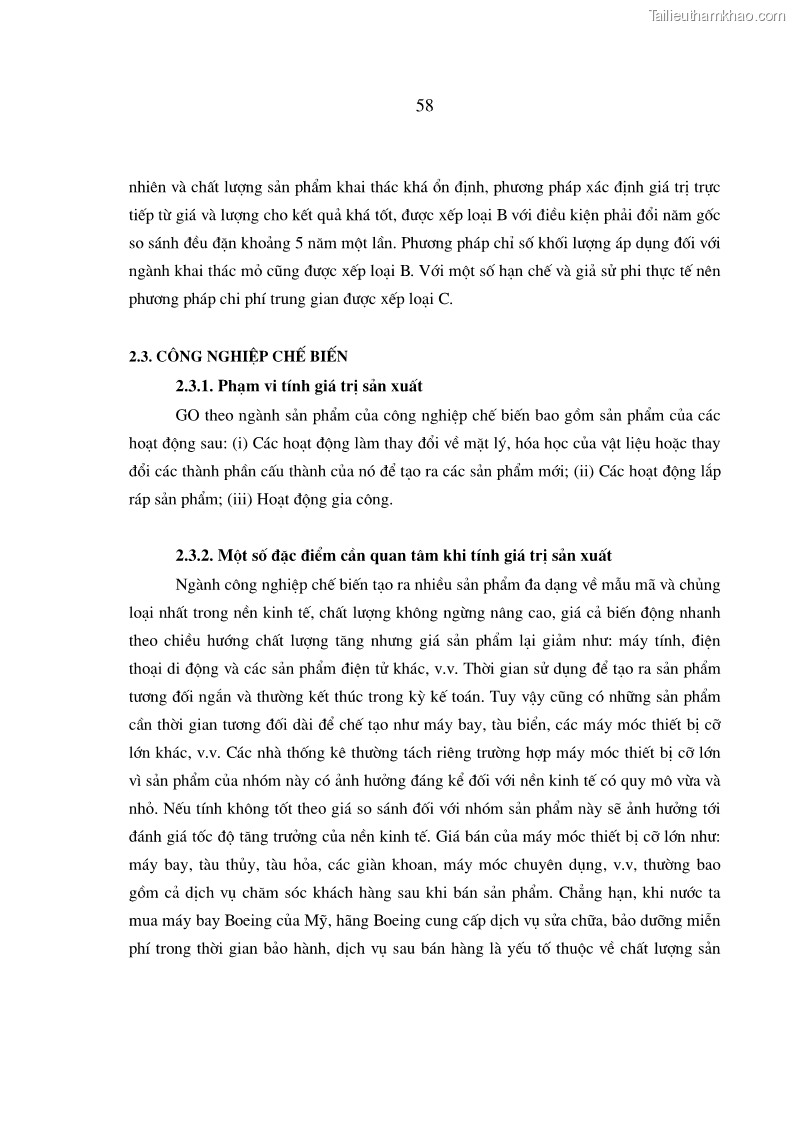 Tailieuthamkhao.com

58

nhiên và chất lượng sản phẩm khai thác khá ổn định, phương pháp xác định giá trị trực tiếp từ giá và lượng cho kết quả khá tốt, được xếp loại B với điều kiện phải đổi năm gốc so sánh đều đặn khoảng 5 năm một lần. Phương pháp chỉ số khối lượng áp dụng đối với ngành khai thác mỏ cũng được xếp loại B. Với một số hạn chế và giả sử phi thực tế nên phương pháp chi phí trung gian được xếp loại C.

2.3. CÔNG NGHIỆP CHẾ BIẾN

2.3.1. Phạm vi tính giá trị sản xuất

GO theo ngành sản phẩm của công nghiệp chế biến bao gồm sản phẩm của các hoạt động sau: (i) Các hoạt động làm thay đổi về mặt lý, hóa học của vật liệu hoặc thay đổi các thành phần cấu thành của nó để tạo ra các sản phẩm mới; (ii) Các hoạt động lắp ráp sản phẩm; (iii) Hoạt động gia công.

2.3.2. Một số đặc điểm cần quan tâm khi tính giá trị sản xuất

Ngành công nghiệp chế biến tạo ra nhiều sản phẩm đa dạng về mẫu mã và chủng loại nhất trong nền kinh tế, chất lượng không ngừng nâng cao, giá cả biến động nhanh theo chiều hướng chất lượng tăng nhưng giá sản phẩm lại giảm như: máy tính, điện thoại di động và các sản phẩm điện tử khác, v.v. Thời gian sử dụng để tạo ra sản phẩm tương đối ngắn và thường kết thúc trong kỳ kế toán. Tuy vậy cũng có những sản phẩm cần thời gian tương đối dài để chế tạo như máy bay, tàu biển, các máy móc thiết bị cỡ lớn khác, v.v. Các nhà thống kê thường tách riêng trường hợp máy móc thiết bị cỡ lớn vì sản phẩm của nhóm này có ảnh hưởng đáng kể đối với nền kinh tế có quy mô vừa và nhỏ. Nếu tính không tốt theo giá so sánh đối với nhóm sản phẩm này sẽ ảnh hưởng tới đánh giá tốc độ tăng trưởng của nền kinh tế. Giá bán của máy móc thiết bị cỡ lớn như: máy bay, tàu thủy, tàu hỏa, các giàn khoan, máy móc chuyên dụng, v.v, thường bao gồm cả dịch vụ chăm sóc khách hàng sau khi bán sản phẩm. Chẳng hạn, khi nước ta mua máy bay Boeing của Mỹ, hãng Boeing cung cấp dịch vụ sửa chữa, bảo dưỡng miễn phí trong thời gian bảo hành, dịch vụ sau bán hàng là yếu tố thuộc về chất lượng sản